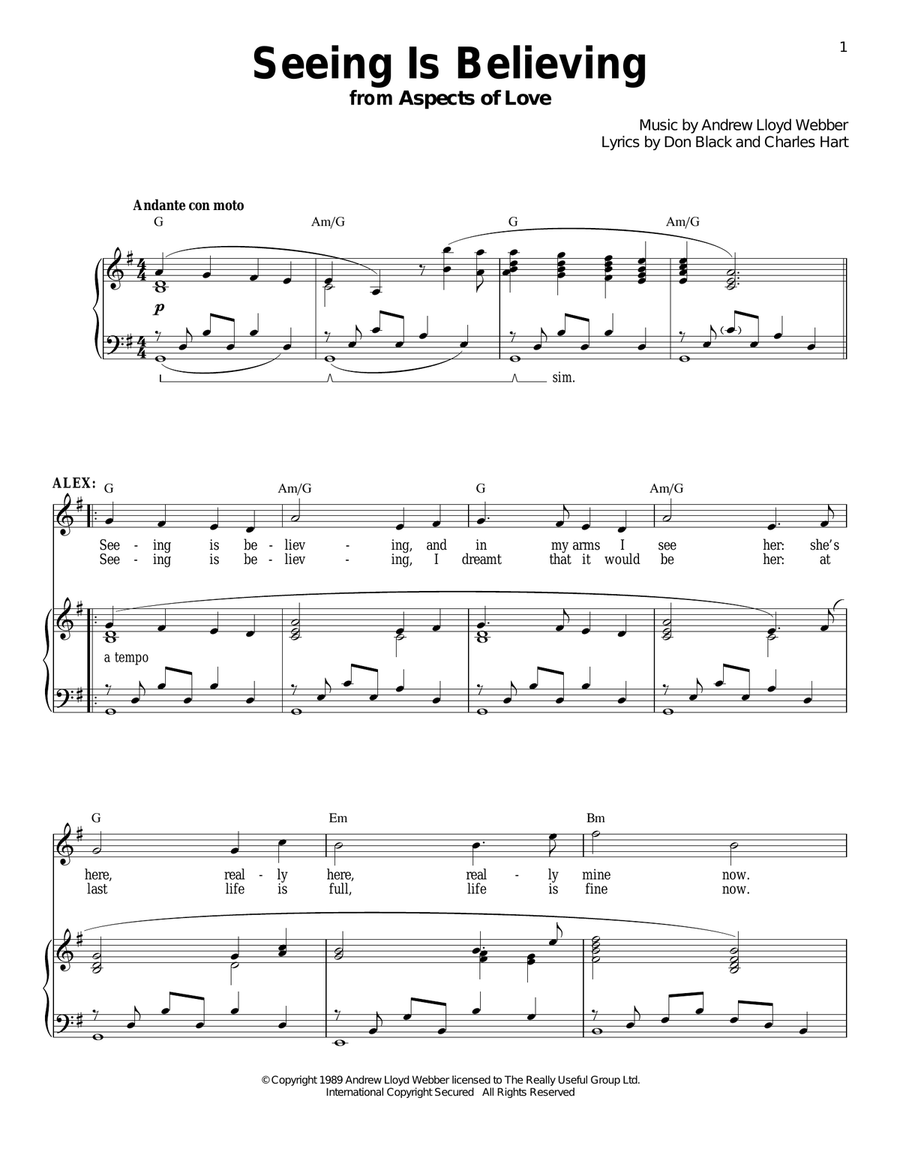 1

Seeing Is Believing
from Aspects of Love

Music by Andrew Lloyd Webber
Lyrics by Don Black and Charles Hart

Andante con moto

G Am/G G Am/G

p

sim.

ALEX:

G Am/G G Am/G

See - ing is be - liev - ing, and in my arms I see her: she's
See - ing is be - liev - ing, I dreamt that it would be her: at

a tempo

G Em Bm

here, real - ly here, real - ly mine now.
last life is full, life is fine now.

© Copyright 1989 Andrew Lloyd Webber licensed to The Really Useful Group Ltd.
International Copyright Secured All Rights Reserved